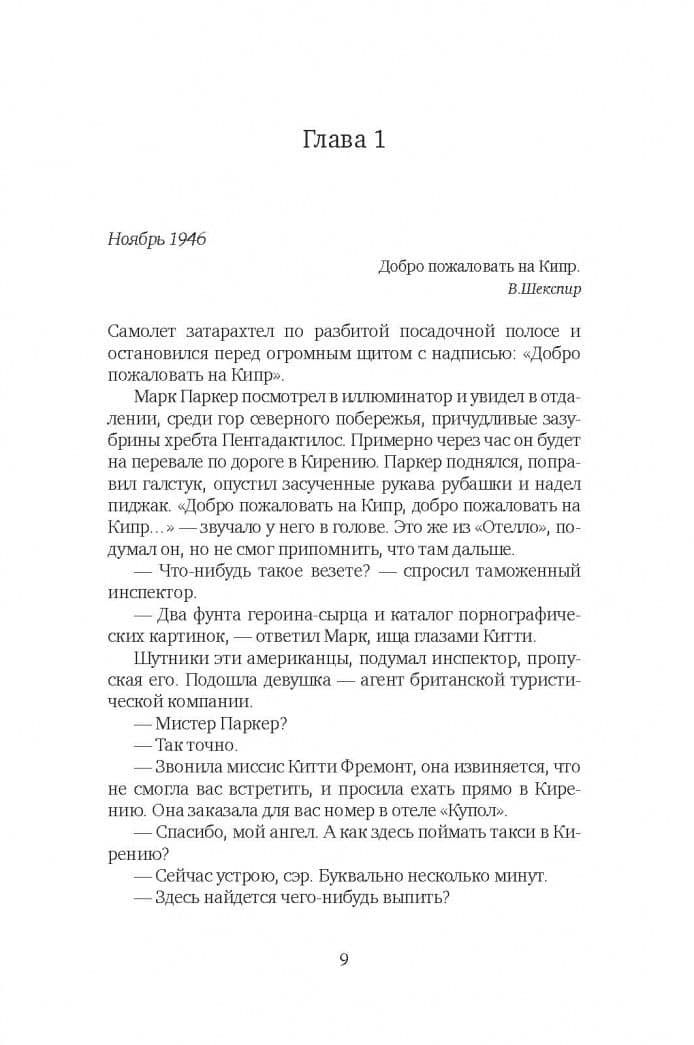 Глава 1

Ноябрь 1946

Добро пожаловать на Кипр.
В.Шекспир

Самолет затарахтел по разбитой посадочной полосе и остановился перед огромным щитом с надписью: «Добро пожаловать на Кипр».

Марк Паркер посмотрел в иллюминатор и увидел в отдалении, среди гор северного побережья, причудливые зазубрины хребта Пентадактилос. Примерно через час он будет на перевале по дороге в Кирению. Паркер поднялся, поправил галстук, опустил засученные рукава рубашки и надел пиджак. «Добро пожаловать на Кипр, добро пожаловать на Кипр...» — звучало у него в голове. Это же из «Отелло», подумал он, но не смог припомнить, что там дальше.

— Что-нибудь такое везете? — спросил таможенный инспектор.

— Два фунта героина-сырца и каталог порнографических картинок, — ответил Марк, ища глазами Китти.

Шутники эти американцы, подумал инспектор, пропуская его. Подошла девушка — агент британской туристической компании.

— Мистер Паркер?

— Так точно.

— Звонила миссис Китти Фремонт, она извиняется, что не смогла вас встретить, и просила ехать прямо в Кирению. Она заказала для вас номер в отеле «Купол».

— Спасибо, мой ангел. А как здесь поймать такси в Кирению?

— Сейчас устрою, сэр. Буквально несколько минут.

— Здесь найдется чего-нибудь выпить?

9